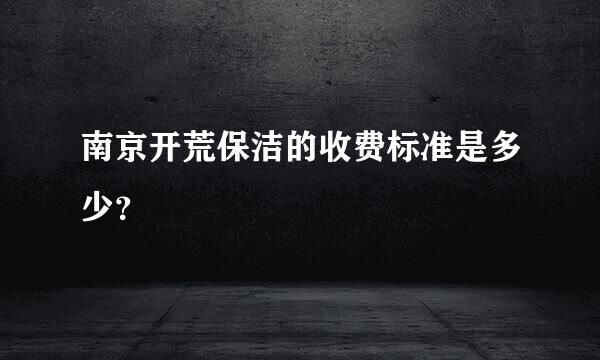 南京开荒保洁的收费标准是多少？